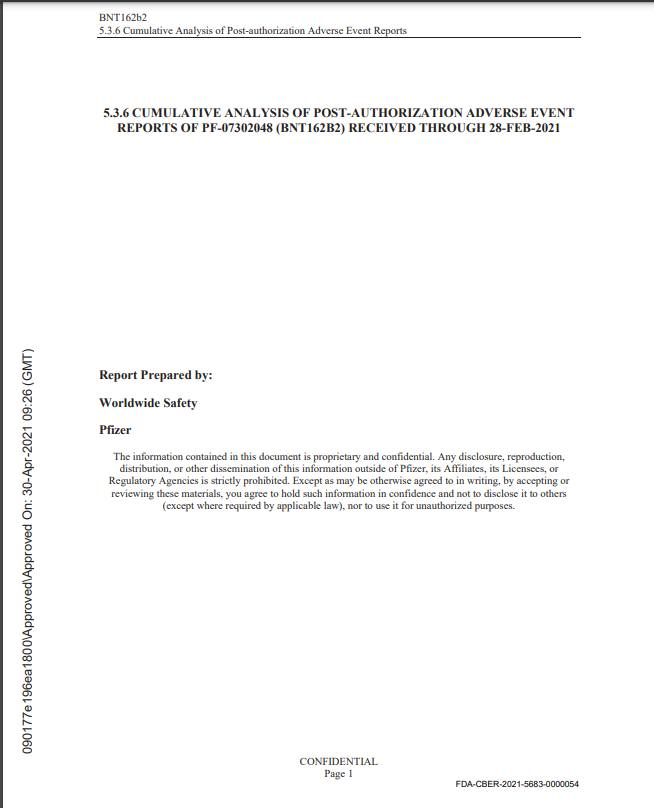 BNT162b2
5.3.6 Cumulative Analysis of Post-authorization Adverse Event Reports

5.3.6 CUMULATIVE ANALYSIS OF POST-AUTHORIZATION ADVERSE EVENT REPORTS OF PF-07302048 (BNT162B2) RECEIVED THROUGH 28-FEB-2021

Report Prepared by:

Worldwide Safety

Pfizer

The information contained in this document is proprietary and confidential. Any disclosure, reproduction, distribution, or other dissemination of this information outside of Pfizer, its Affiliates, its Licensees, or Regulatory Agencies is strictly prohibited. Except as may be otherwise agreed to in writing, by accepting or reviewing these materials, you agree to hold such information in confidence and not to disclose it to others (except where required by applicable law), nor to use it for unauthorized purposes.

090177e196ea1800\Approved\Approved On: 30-Apr-2021 09:26 (GMT)

CONFIDENTIAL
Page 1

FDA-CBER-2021-5683-0000054